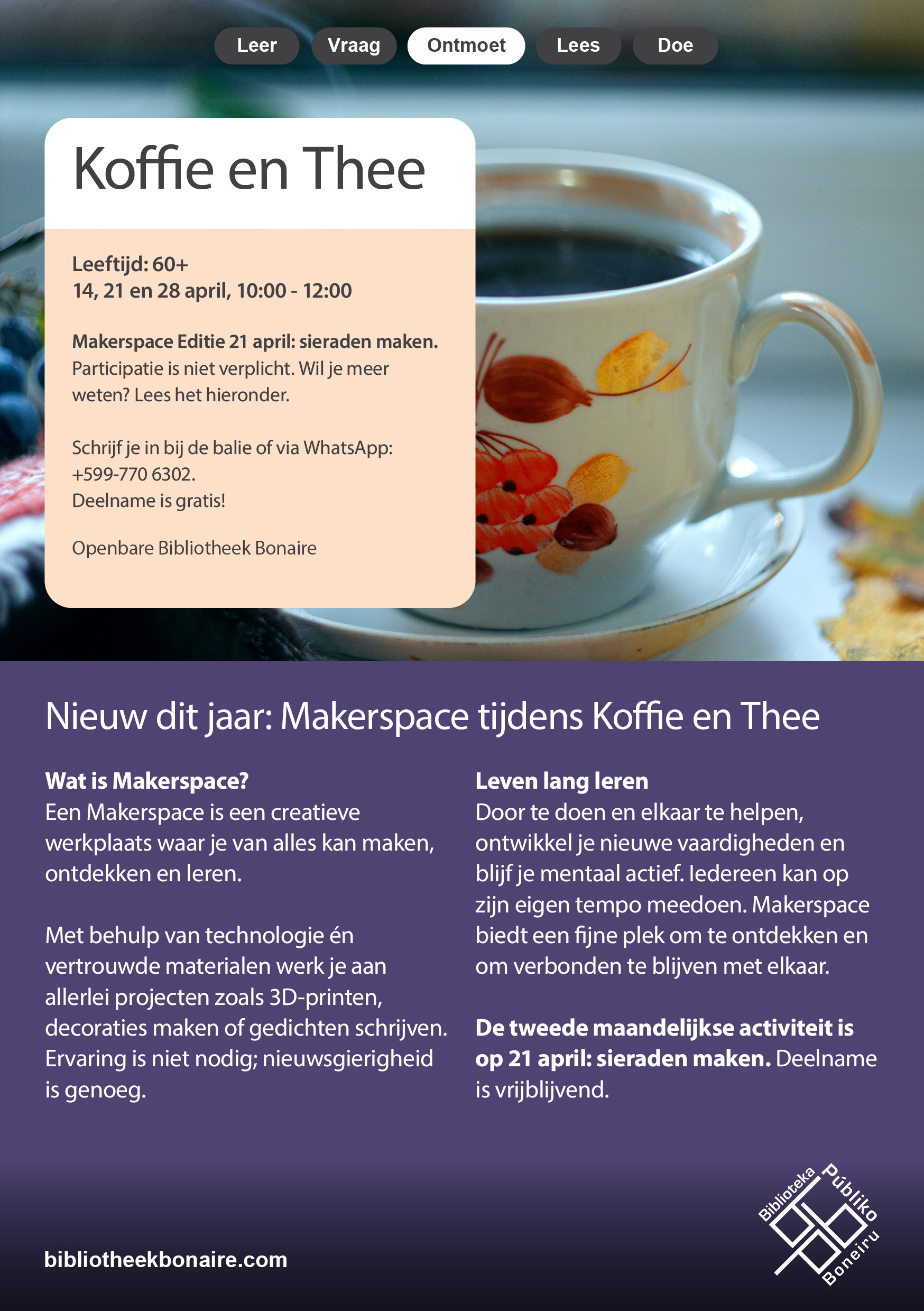 Leer Vraag Ontmoet Lees Doe

Koffie en Thee

Leeftijd: 60+
14, 21 en 28 april, 10:00 - 12:00

Makerspace Editie 21 april: sieraden maken. Participatie is niet verplicht. Wil je meer weten? Lees het hieronder.

Schrijf je in bij de balie of via WhatsApp: +599-770 6302.
Deelname is gratis!

Openbare Bibliotheek Bonaire

Nieuw dit jaar: Makerspace tijdens Koffie en Thee

Wat is Makerspace?
Een Makerspace is een creatieve werkplaats waar je van alles kan maken, ontdekken en leren.

Met behulp van technologie én vertrouwde materialen werk je aan allerlei projecten zoals 3D-printen, decoraties maken of gedichten schrijven. Ervaring is niet nodig; nieuwsgierigheid is genoeg.

Leven lang leren
Door te doen en elkaar te helpen, ontwikkel je nieuwe vaardigheden en blijf je mentaal actief. Iedereen kan op zijn eigen tempo meedoen. Makerspace biedt een fijne plek om te ontdekken en om verbonden te blijven met elkaar.

De tweede maandelijkse activiteit is op 21 april: sieraden maken. Deelname is vrijblijvend.

bibliotheekbonaire.com

Biblioteka Públiko Boneiru